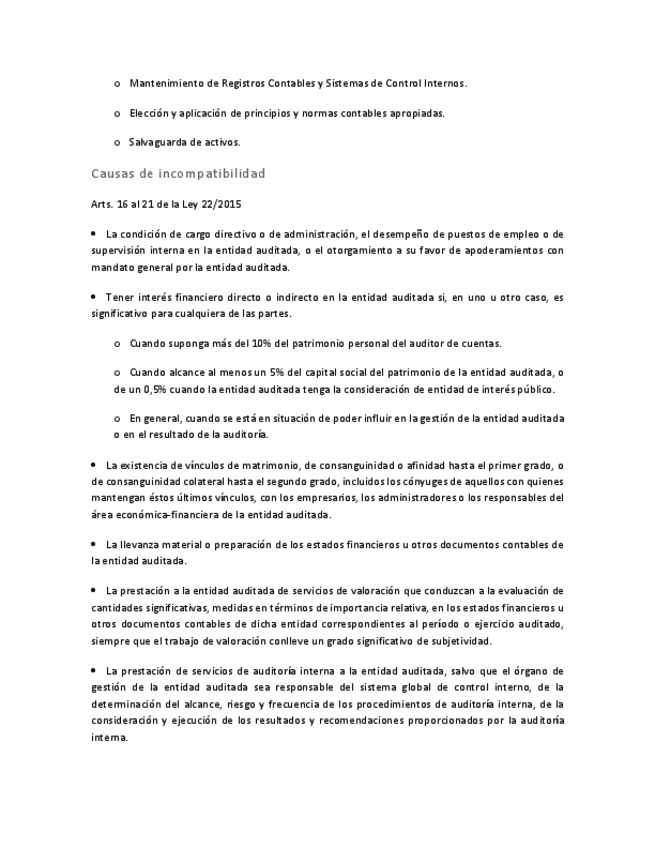 o Mantenimiento de Registros Contables y Sistemas de Control Internos.

o Elección y aplicación de principios y normas contables apropiadas.

o Salvaguarda de activos.

Causas de incompatibilidad

Arts. 16 al 21 de la Ley 22/2015

• La condición de cargo directivo o de administración, el desempeño de puestos de empleo o de supervisión interna en la entidad auditada, o el otorgamiento a su favor de apoderamientos con mandato general por la entidad auditada.

• Tener interés financiero directo o indirecto en la entidad auditada si, en uno u otro caso, es significativo para cualquiera de las partes.

o Cuando suponga más del 10% del patrimonio personal del auditor de cuentas.

o Cuando alcance al menos un 5% del capital social del patrimonio de la entidad auditada, o de un 0,5% cuando la entidad auditada tenga la consideración de entidad de interés público.

o En general, cuando se está en situación de poder influir en la gestión de la entidad auditada o en el resultado de la auditoría.

• La existencia de vínculos de matrimonio, de consanguinidad o afinidad hasta el primer grado, o de consanguinidad colateral hasta el segundo grado, incluidos los cónyuges de aquellos con quienes mantengan éstos últimos vínculos, con los empresarios, los administradores o los responsables del área económica-financiera de la entidad auditada.

• La llevanza material o preparación de los estados financieros u otros documentos contables de la entidad auditada.

• La prestación a la entidad auditada de servicios de valoración que conduzcan a la evaluación de cantidades significativas, medidas en términos de importancia relativa, en los estados financieros u otros documentos contables de dicha entidad correspondientes al período o ejercicio auditado, siempre que el trabajo de valoración conlleve un grado significativo de subjetividad.

• La prestación de servicios de auditoría interna a la entidad auditada, salvo que el órgano de gestión de la entidad auditada sea responsable del sistema global de control interno, de la determinación del alcance, riesgo y frecuencia de los procedimientos de auditoría interna, de la consideración y ejecución de los resultados y recomendaciones proporcionados por la auditoría interna.